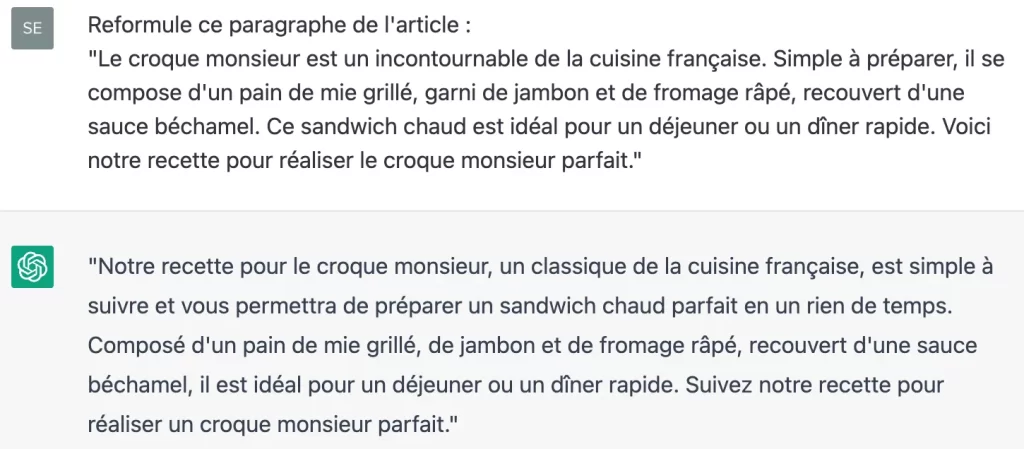 SE

Reformule ce paragraphe de l'article :
"Le croque monsieur est un incontournable de la cuisine française. Simple à préparer, il se compose d'un pain de mie grillé, garni de jambon et de fromage râpé, recouvert d'une sauce béchamel. Ce sandwich chaud est idéal pour un déjeuner ou un dîner rapide. Voici notre recette pour réaliser le croque monsieur parfait."

"Notre recette pour le croque monsieur, un classique de la cuisine française, est simple à suivre et vous permettra de préparer un sandwich chaud parfait en un rien de temps. Composé d'un pain de mie grillé, de jambon et de fromage râpé, recouvert d'une sauce béchamel, il est idéal pour un déjeuner ou un dîner rapide. Suivez notre recette pour réaliser un croque monsieur parfait."